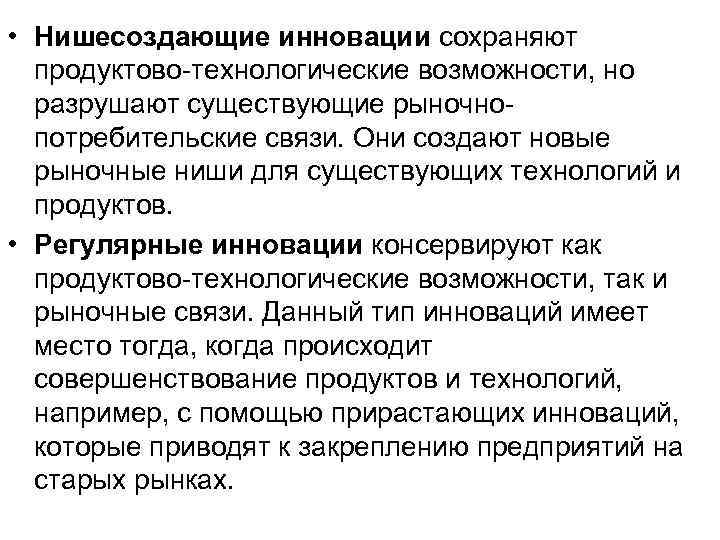 • Нишесоздающие инновации сохраняют продуктово-технологические возможности, но разрушают существующие рыночно-потребительские связи. Они создают новые рыночные ниши для существующих технологий и продуктов.

• Регулярные инновации консервируют как продуктово-технологические возможности, так и рыночные связи. Данный тип инноваций имеет место тогда, когда происходит совершенствование продуктов и технологий, например, с помощью прирастающих инноваций, которые приводят к закреплению предприятий на старых рынках.